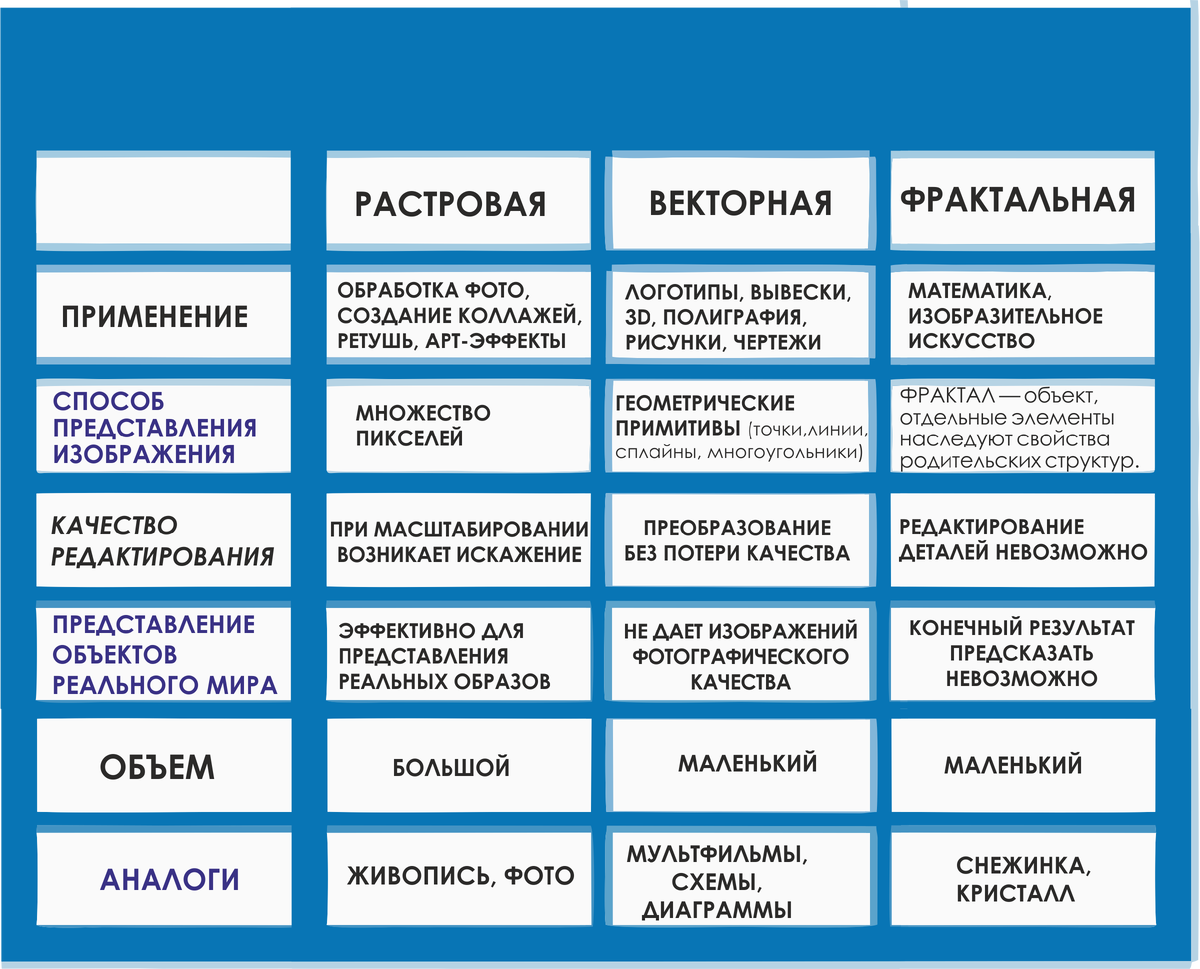 | | РАСТРОВАЯ | ВЕКТОРНАЯ | ФРАКТАЛЬНАЯ |
|---|---|---|---|
| ПРИМЕНЕНИЕ | ОБРАБОТКА ФОТО, СОЗДАНИЕ КОЛЛАЖЕЙ, РЕТУШЬ, АРТ-ЭФФЕКТЫ | ЛОГОТИПЫ, ВЫВЕСКИ, 3D, ПОЛИГРАФИЯ, РИСУНКИ, ЧЕРТЕЖИ | МАТЕМАТИКА, ИЗОБРАЗИТЕЛЬНОЕ ИСКУССТВО |
| СПОСОБ ПРЕДСТАВЛЕНИЯ ИЗОБРАЖЕНИЯ | МНОЖЕСТВО ПИКСЕЛЕЙ | ГЕОМЕТРИЧЕСКИЕ ПРИМИТИВЫ (точки,линии, сплайны, многоугольники) | ФРАКТАЛ — объект, отдельные элементы наследуют свойства родительских структур. |
| КАЧЕСТВО РЕДАКТИРОВАНИЯ | ПРИ МАСШТАБИРОВАНИИ ВОЗНИКАЕТ ИСКАЖЕНИЕ | ПРЕОБРАЗОВАНИЕ БЕЗ ПОТЕРИ КАЧЕСТВА | РЕДАКТИРОВАНИЕ ДЕТАЛЕЙ НЕВОЗМОЖНО |
| ПРЕДСТАВЛЕНИЕ ОБЪЕКТОВ РЕАЛЬНОГО МИРА | ЭФФЕКТИВНО ДЛЯ ПРЕДСТАВЛЕНИЯ РЕАЛЬНЫХ ОБРАЗОВ | НЕ ДАЕТ ИЗОБРАЖЕНИЙ ФОТОГРАФИЧЕСКОГО КАЧЕСТВА | КОНЕЧНЫЙ РЕЗУЛЬТАТ ПРЕДСКАЗАТЬ НЕВОЗМОЖНО |
| ОБЪЕМ | БОЛЬШОЙ | МАЛЕНЬКИЙ | МАЛЕНЬКИЙ |
| АНАЛОГИ | ЖИВОПИСЬ, ФОТО | МУЛЬТФИЛЬМЫ, СХЕМЫ, ДИАГРАММЫ | СНЕЖИНКА, КРИСТАЛЛ |